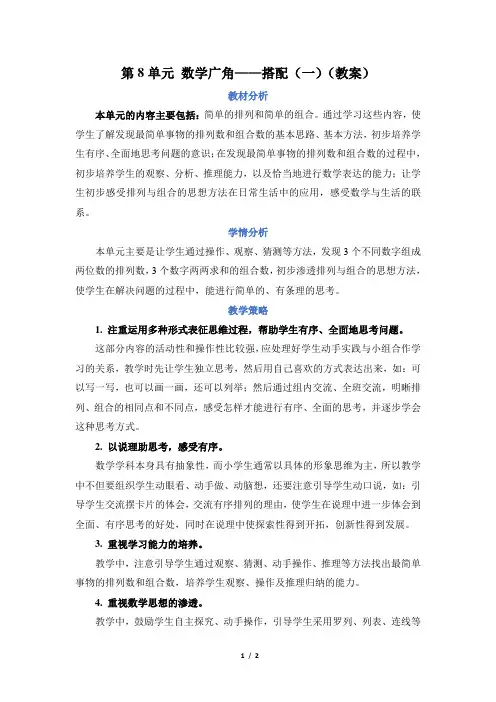 第 8 单元 数学广角——搭配（一）（教案）

教材分析

本单元的内容主要包括：简单的排列和简单的组合。通过学习这些内容，使学生了解发现最简单事物的排列数和组合数的基本思路、基本方法，初步培养学生有序、全面地思考问题的意识；在发现最简单事物的排列数和组合数的过程中，初步培养学生的观察、分析、推理能力，以及恰当地进行数学表达的能力；让学生初步感受排列与组合的思想方法在日常生活中的应用，感受数学与生活的联系。

学情分析

本单元主要是让学生通过操作、观察、猜测等方法，发现 3 个不同数字组成两位数的排列数，3 个数字两两求和的组合数，初步渗透排列与组合的思想方法，使学生在解决问题的过程中，能进行简单的、有条理的思考。

教学策略

1. 注重运用多种形式表征思维过程，帮助学生有序、全面地思考问题。

这部分内容的活动性和操作性比较强，应处理好学生动手实践与小组合作学习的关系，教学时先让学生独立思考，然后用自己喜欢的方式表达出来，如：可以写一写，也可以画一画，还可以列举；然后通过组内交流、全班交流，明晰排列、组合的相同点和不同点，感受怎样才能进行有序、全面的思考，并逐步学会这种思考方式。

2. 以说理助思考，感受有序。

数学学科本身具有抽象性，而小学生通常以具体的形象思维为主，所以教学中不但要组织学生动眼看、动手做、动脑想，还要注意引导学生动口说，如：引导学生交流摆卡片的体会，交流有序排列的理由，使学生在说理中进一步体会到全面、有序思考的好处，同时在说理中使探索性得到开拓，创新性得到发展。

3. 重视学习能力的培养。

教学中，注意引导学生通过观察、猜测、动手操作、推理等方法找出最简单事物的排列数和组合数，培养学生观察、操作及推理归纳的能力。

4. 重视数学思想的渗透。

教学中，鼓励学生自主探究、动手操作，引导学生采用罗列、列表、连线等

1 / 2